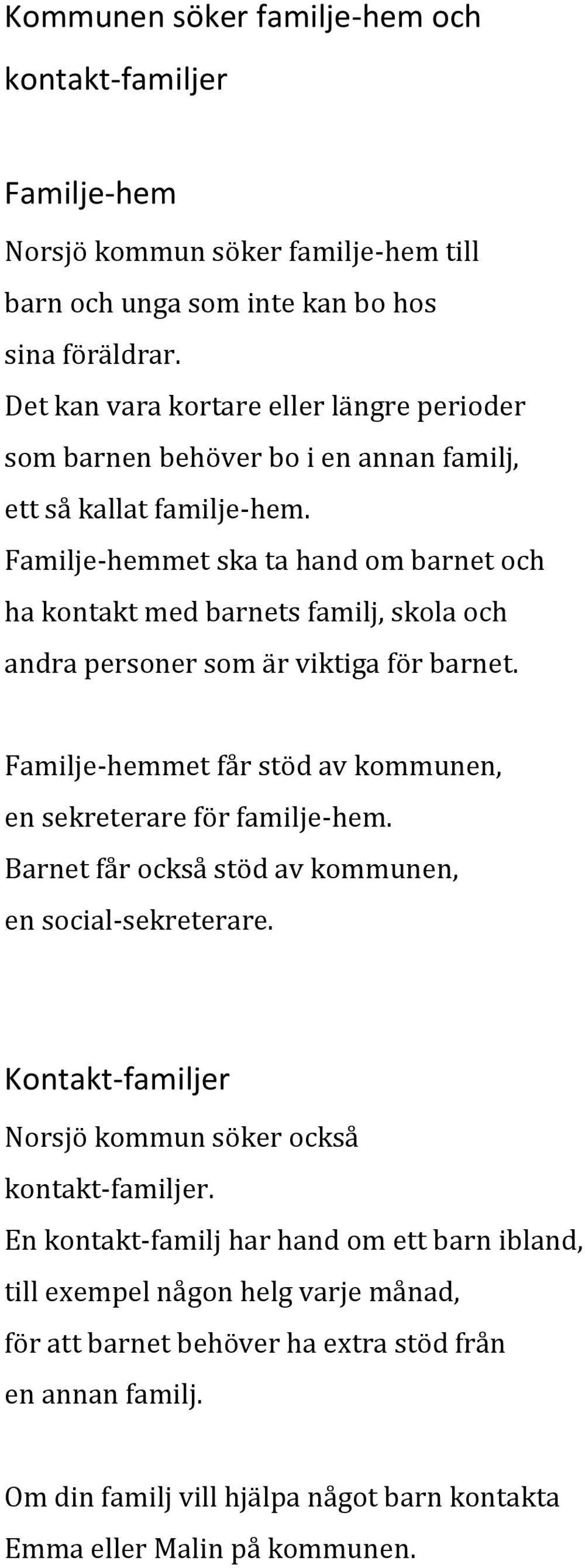 Kommunen söker familje-hem och kontakt-familjer

Familje-hem

Norsjö kommun söker familje-hem till barn och unga som inte kan bo hos sina föräldrar.
Det kan vara kortare eller längre perioder som barnen behöver bo i en annan familj, ett så kallat familje-hem.
Familje-hemmet ska ta hand om barnet och ha kontakt med barnets familj, skola och andra personer som är viktiga för barnet.

Familje-hemmet får stöd av kommunen, en sekreterare för familje-hem.
Barnet får också stöd av kommunen, en social-sekreterare.

Kontakt-familjer

Norsjö kommun söker också kontakt-familjer.
En kontakt-familj har hand om ett barn ibland, till exempel någon helg varje månad, för att barnet behöver ha extra stöd från en annan familj.

Om din familj vill hjälpa något barn kontakta Emma eller Malin på kommunen.